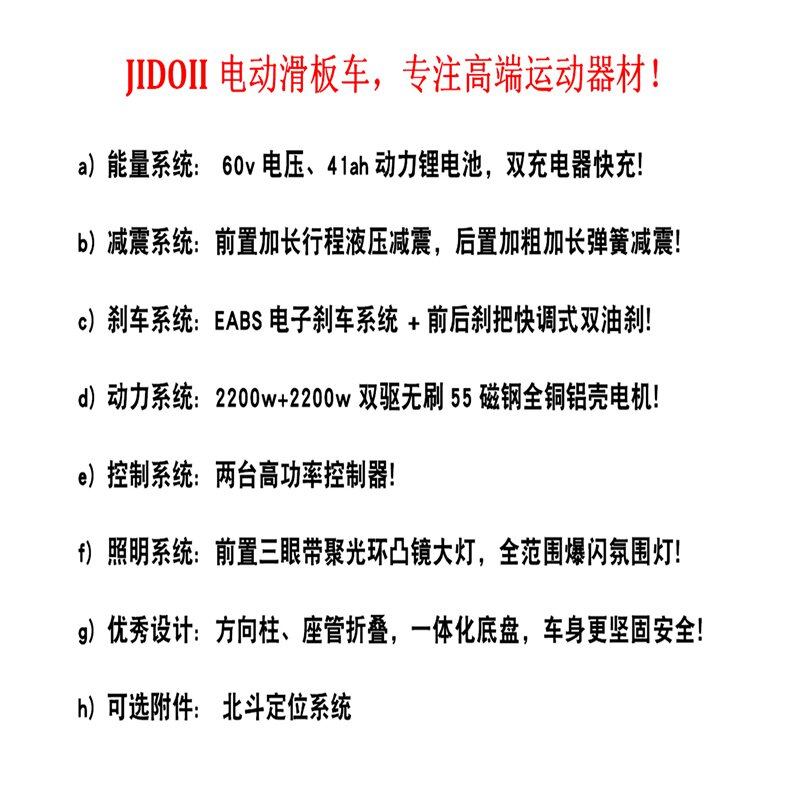 JIDOII 电动滑板车，专注高端运动器材！

a) 能量系统： 60v 电压、41ah 动力锂电池，双充电器快充!

b) 减震系统：前置加长行程液压减震，后置加粗加长弹簧减震!

c) 刹车系统：EABS 电子刹车系统 + 前后刹把快调式双油刹!

d) 动力系统：2200w+2200w 双驱无刷 55 磁钢全铜铝壳电机!

e) 控制系统：两台高功率控制器!

f) 照明系统：前置三眼带聚光环凸镜大灯，全范围爆闪氛围灯!

g) 优秀设计：方向柱、座管折叠，一体化底盘，车身更坚固安全!

h) 可选附件： 北斗定位系统